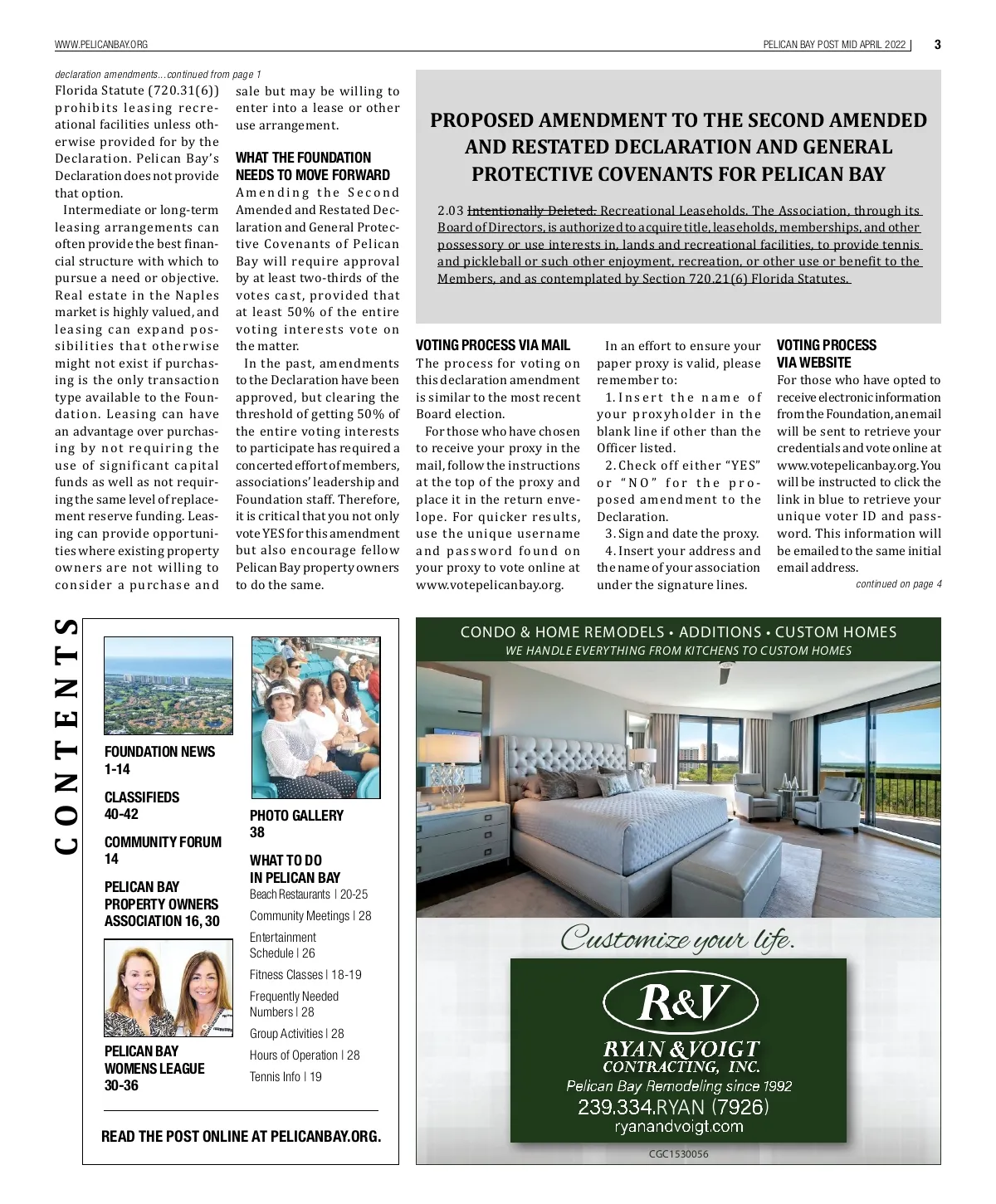 WWW.PELICANBAY.ORG

PELICAN BAY POST MID APRIL 2022 | 3

declaration amendments...continued from page 1

Florida Statute (720.31(6)) prohibits leasing recreational facilities unless otherwise provided for by the Declaration. Pelican Bay's Declaration does not provide that option.

Intermediate or long-term leasing arrangements can often provide the best financial structure with which to pursue a need or objective. Real estate in the Naples market is highly valued, and leasing can expand possibilities that otherwise might not exist if purchasing is the only transaction type available to the Foundation. Leasing can have an advantage over purchasing by not requiring the use of significant capital funds as well as not requiring the same level of replacement reserve funding. Leasing can provide opportunities where existing property owners are not willing to consider a purchase and sale but may be willing to enter into a lease or other use arrangement.

WHAT THE FOUNDATION NEEDS TO MOVE FORWARD

Amending the Second Amended and Restated Declaration and General Protective Covenants of Pelican Bay will require approval by at least two-thirds of the votes cast, provided that at least 50% of the entire voting interests vote on the matter.

In the past, amendments to the Declaration have been approved, but clearing the threshold of getting 50% of the entire voting interests to participate has required a concerted effort of members, associations' leadership and Foundation staff. Therefore, it is critical that you not only vote YES for this amendment but also encourage fellow Pelican Bay property owners to do the same.

PROPOSED AMENDMENT TO THE SECOND AMENDED AND RESTATED DECLARATION AND GENERAL PROTECTIVE COVENANTS FOR PELICAN BAY

2.03 Intentionally Deleted. Recreational Leaseholds. The Association, through its Board of Directors, is authorized to acquire title, leaseholds, memberships, and other possessory or use interests in, lands and recreational facilities, to provide tennis and pickleball or such other enjoyment, recreation, or other use or benefit to the Members, and as contemplated by Section 720.21(6) Florida Statutes.

VOTING PROCESS VIA MAIL

The process for voting on this declaration amendment is similar to the most recent Board election.

For those who have chosen to receive your proxy in the mail, follow the instructions at the top of the proxy and place it in the return envelope. For quicker results, use the unique username and password found on your proxy to vote online at www.votepelicanbay.org.

In an effort to ensure your paper proxy is valid, please remember to:

1. Insert the name of your proxyholder in the blank line if other than the Officer listed.

2. Check off either "YES" or "NO" for the proposed amendment to the Declaration.

3. Sign and date the proxy.

4. Insert your address and the name of your association under the signature lines.

VOTING PROCESS VIA WEBSITE

For those who have opted to receive electronic information from the Foundation, an email will be sent to retrieve your credentials and vote online at www.votepelicanbay.org. You will be instructed to click the link in blue to retrieve your unique voter ID and password. This information will be emailed to the same initial email address.

continued on page 4

CONTENTS

FOUNDATION NEWS 1-14

CLASSIFIEDS 40-42

COMMUNITY FORUM 14

PELICAN BAY PROPERTY OWNERS ASSOCIATION 16, 30

PELICAN BAY WOMENS LEAGUE 30-36

PHOTO GALLERY 38

WHAT TO DO IN PELICAN BAY
Beach Restaurants | 20-25
Community Meetings | 28
Entertainment Schedule | 26
Fitness Classes | 18-19
Frequently Needed Numbers | 28
Group Activities | 28
Hours of Operation | 28
Tennis Info | 19

READ THE POST ONLINE AT PELICANBAY.ORG.

CONDO & HOME REMODELS • ADDITIONS • CUSTOM HOMES
WE HANDLE EVERYTHING FROM KITCHENS TO CUSTOM HOMES

Customize your life.

R&V
RYAN & VOIGT CONTRACTING, INC.
Pelican Bay Remodeling since 1992
239.334.RYAN (7926)
ryanandvoigt.com

CGC1530056